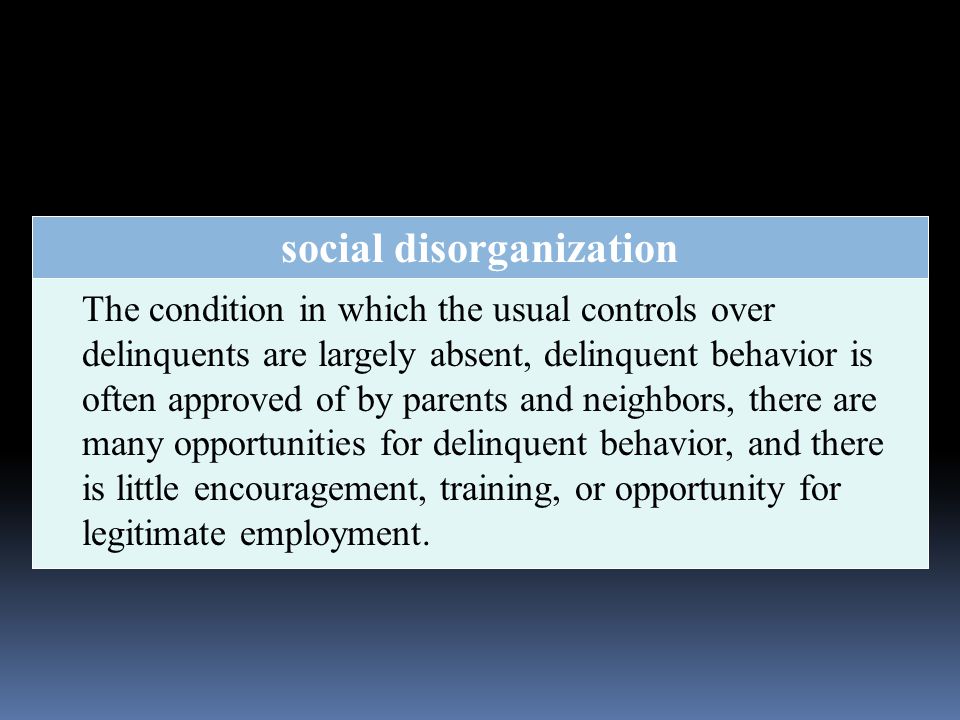 social disorganization

The condition in which the usual controls over delinquents are largely absent, delinquent behavior is often approved of by parents and neighbors, there are many opportunities for delinquent behavior, and there is little encouragement, training, or opportunity for legitimate employment.